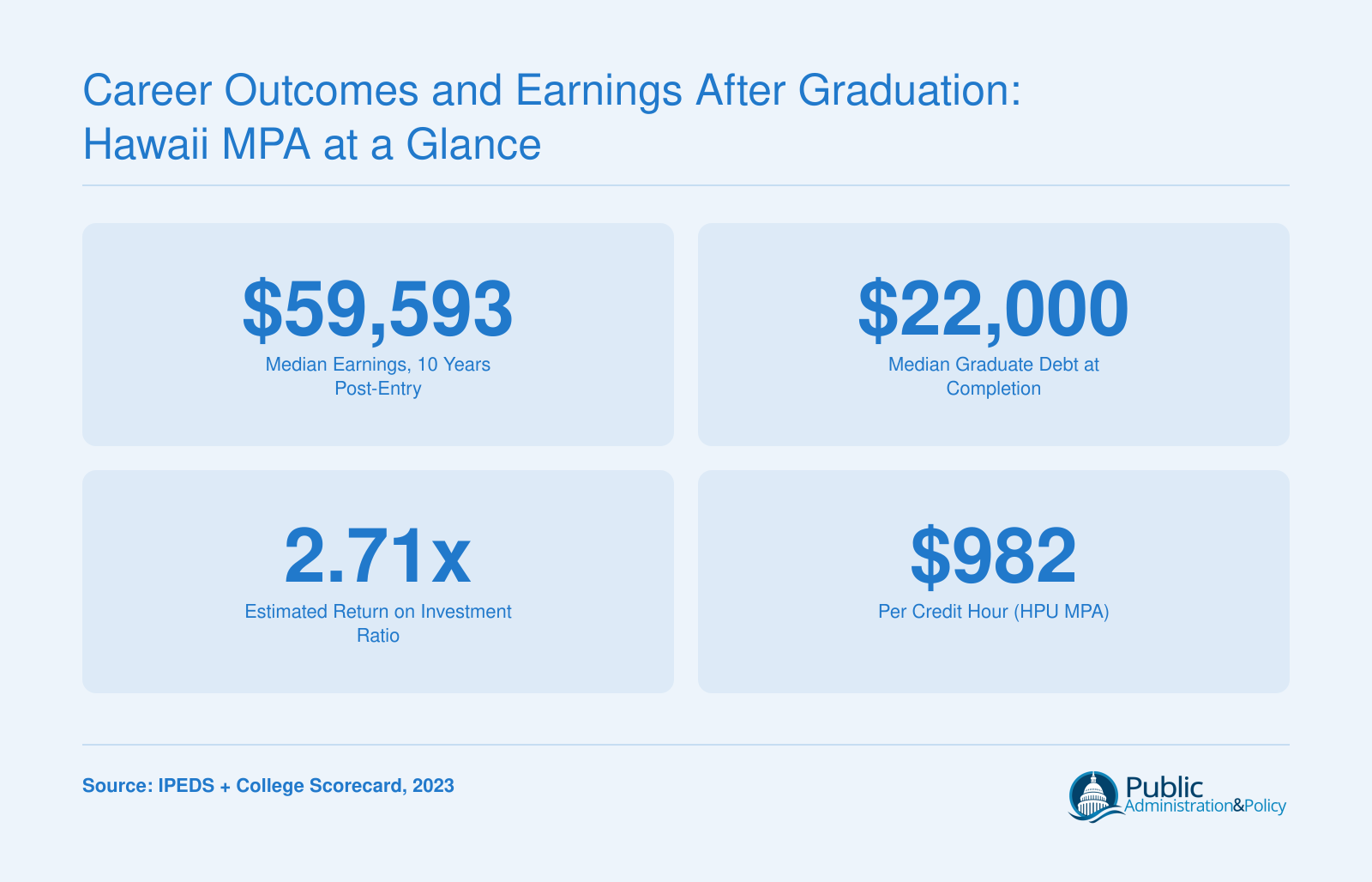 Career Outcomes and Earnings After Graduation: Hawaii MPA at a Glance

$59,593
Median Earnings, 10 Years Post-Entry

$22,000
Median Graduate Debt at Completion

2.71x
Estimated Return on Investment Ratio

$982
Per Credit Hour (HPU MPA)

Source: IPEDS + College Scorecard, 2023

Public Administration&Policy